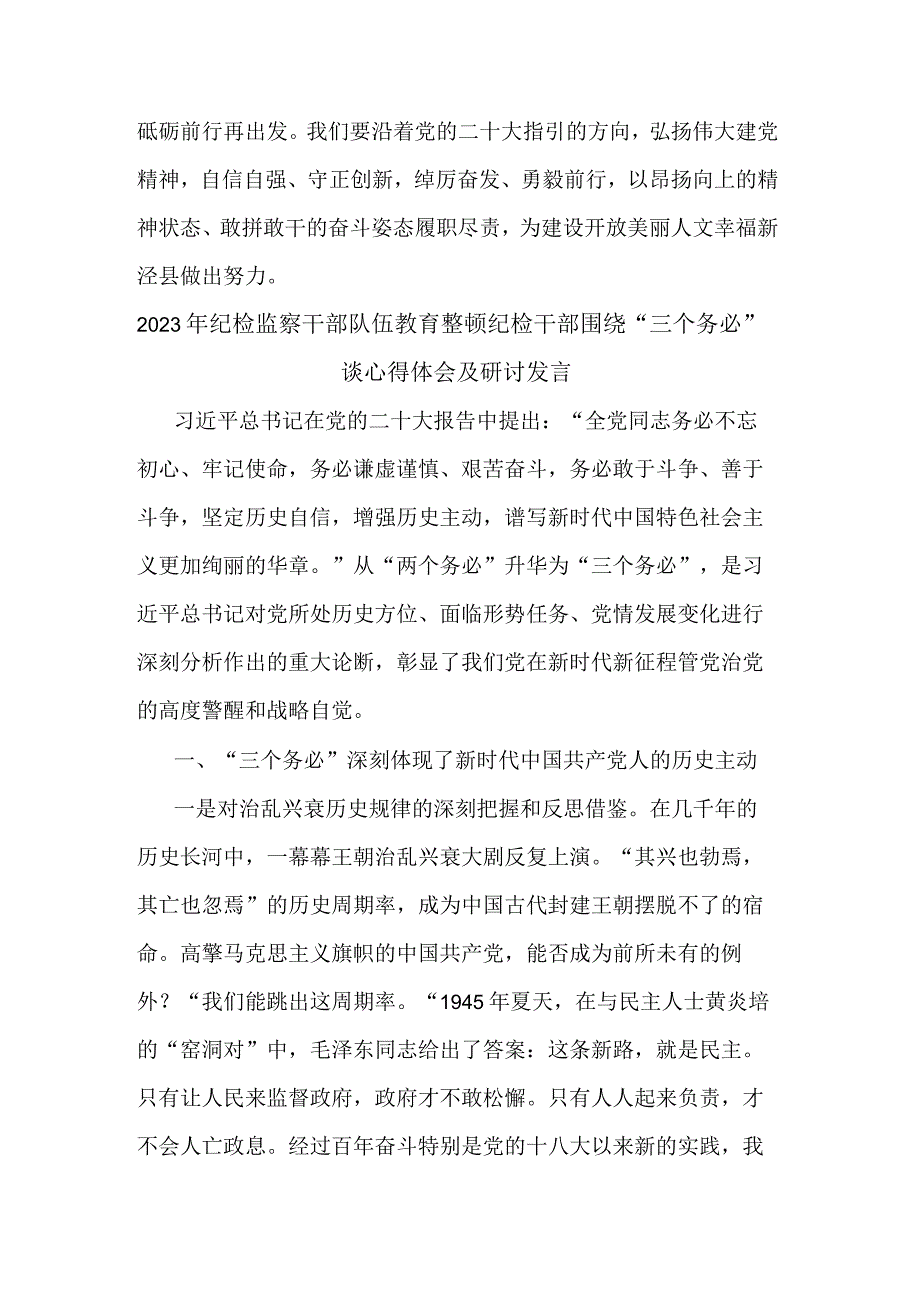 砥砺前行再出发。我们要沿着党的二十大指引的方向，弘扬伟大建党精神，自信自强、守正创新，绰厉奋发、勇毅前行，以昂扬向上的精神状态、敢拼敢干的奋斗姿态履职尽责，为建设开放美丽人文幸福新泾县做出努力。

2023年纪检监察干部队伍教育整顿纪检干部围绕“三个务必”谈心得体会及研讨发言

习近平总书记在党的二十大报告中提出：“全党同志务必不忘初心、牢记使命，务必谦虚谨慎、艰苦奋斗，务必敢于斗争、善于斗争，坚定历史自信，增强历史主动，谱写新时代中国特色社会主义更加绚丽的华章。”从“两个务必”升华为“三个务必”，是习近平总书记对党所处历史方位、面临形势任务、党情发展变化进行深刻分析作出的重大论断，彰显了我们党在新时代新征程管党治党的高度警醒和战略自觉。

一、“三个务必”深刻体现了新时代中国共产党人的历史主动

一是对治乱兴衰历史规律的深刻把握和反思借鉴。在几千年的历史长河中，一幕幕王朝治乱兴衰大剧反复上演。“其兴也勃焉，其亡也忽焉”的历史周期率，成为中国古代封建王朝摆脱不了的宿命。高擎马克思主义旗帜的中国共产党，能否成为前所未有的例外？“我们能跳出这周期率。“1945年夏天，在与民主人士黄炎培的“窑洞对”中，毛泽东同志给出了答案：这条新路，就是民主。只有让人民来监督政府，政府才不敢松懈。只有人人起来负责，才不会人亡政息。经过百年奋斗特别是党的十八大以来新的实践，我